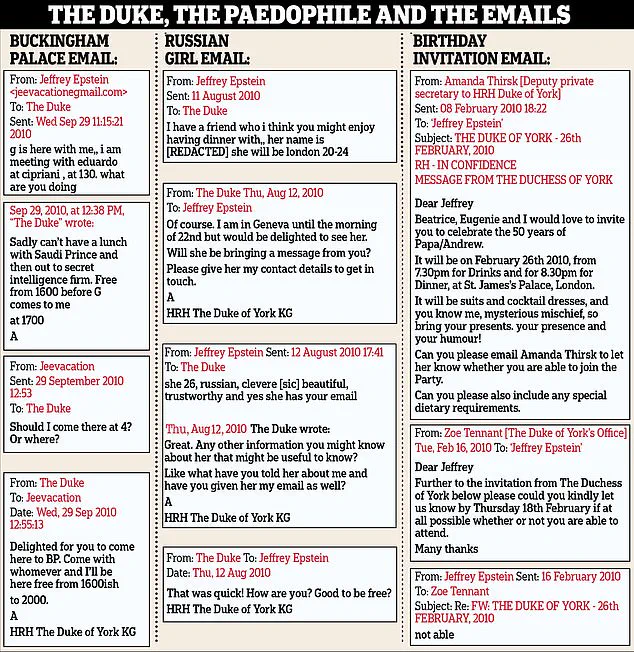 THE DUKE, THE PAEDOPHILE AND THE EMAILS

BUCKINGHAM PALACE EMAIL:

From: Jeffrey Epstein <jeevacationegmail.com>
To: The Duke
Sent: Wed Sep 29 11:15:21 2010
g is here with me,, i am meeting with eduardo at cipriani , at 130. what are you doing

Sep 29, 2010, at 12:38 PM, "The Duke" wrote:
Sadly can't have a lunch with Saudi Prince and then out to secret intelligence firm. Free from 1600 before G comes to me
at 1700
A

From: Jeevacation
Sent: 29 September 2010 12:53
To: The Duke
Should I come there at 4? Or where?

From: The Duke
To: Jeevacation
Date: Wed, 29 Sep 2010 12:55:13
Delighted for you to come here to BP. Come with whomever and I'll be here free from 1600ish to 2000.
A
HRH The Duke of York KG

RUSSIAN GIRL EMAIL:

From: Jeffrey Epstein
Sent: 11 August 2010
To: The Duke
I have a friend who i think you might enjoy having dinner with,, her name is [REDACTED] she will be london 20-24

From: The Duke Thu, Aug 12, 2010
To: Jeffrey Epstein
Of course. I am in Geneva until the morning of 22nd but would be delighted to see her.
Will she be bringing a message from you?
Please give her my contact details to get in touch.
A
HRH The Duke of York KG

From: Jeffrey Epstein Sent: 12 August 2010 17:41
To: The Duke
she 26, russian, clevere [sic] beautiful, trustworthy and yes she has your email

Thu, Aug 12, 2010 The Duke wrote:
Great. Any other information you might know about her that might be useful to know?
Like what have you told her about me and have you given her my email as well?
A
HRH The Duke of York KG

From: The Duke To: Jeffrey Epstein
Date: Thu, 12 Aug 2010
That was quick! How are you? Good to be free?
HRH The Duke of York KG

BIRTHDAY INVITATION EMAIL:

From: Amanda Thirsk [Deputy private secretary to HRH Duke of York]
Sent: 08 February 2010 18:22
To: 'Jeffrey Epstein'
Subject: THE DUKE OF YORK - 26th FEBRUARY, 2010
RH - IN CONFIDENCE
MESSAGE FROM THE DUCHESS OF YORK

Dear Jeffrey
Beatrice, Eugenie and I would love to invite you to celebrate the 50 years of Papa/Andrew.
It will be on February 26th 2010, from 7.30pm for Drinks and for 8.30pm for Dinner, at St. James's Palace, London.
It will be suits and cocktail dresses, and you know me, mysterious mischief, so bring your presents. your presence and your humour!
Can you please email Amanda Thirsk to let her know whether you are able to join the Party.
Can you please also include any special dietary requirements.

From: Zoe Tennant [The Duke of York's Office]
Tue, Feb 16, 2010 To: 'Jeffrey Epstein'
Dear Jeffrey
Further to the invitation from The Duchess of York below please could you kindly let us know by Thursday 18th February if at all possible whether or not you are able to attend.
Many thanks

From: Jeffrey Epstein Sent: 16 February 2010
To: Zoe Tennant
Subject: Re: FW: THE DUKE OF YORK - 26th FEBRUARY, 2010
not able